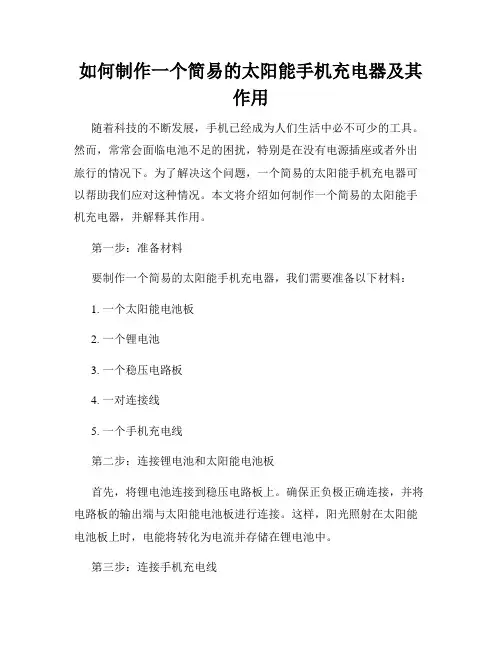 如何制作一个简易的太阳能手机充电器及其作用

随着科技的不断发展，手机已经成为人们生活中必不可少的工具。然而，常常会面临电池不足的困扰，特别是在没有电源插座或者外出旅行的情况下。为了解决这个问题，一个简易的太阳能手机充电器可以帮助我们应对这种情况。本文将介绍如何制作一个简易的太阳能手机充电器，并解释其作用。

第一步：准备材料

要制作一个简易的太阳能手机充电器，我们需要准备以下材料：

1. 一个太阳能电池板

2. 一个锂电池

3. 一个稳压电路板

4. 一对连接线

5. 一个手机充电线

第二步：连接锂电池和太阳能电池板

首先，将锂电池连接到稳压电路板上。确保正负极正确连接，并将电路板的输出端与太阳能电池板进行连接。这样，阳光照射在太阳能电池板上时，电能将转化为电流并存储在锂电池中。

第三步：连接手机充电线